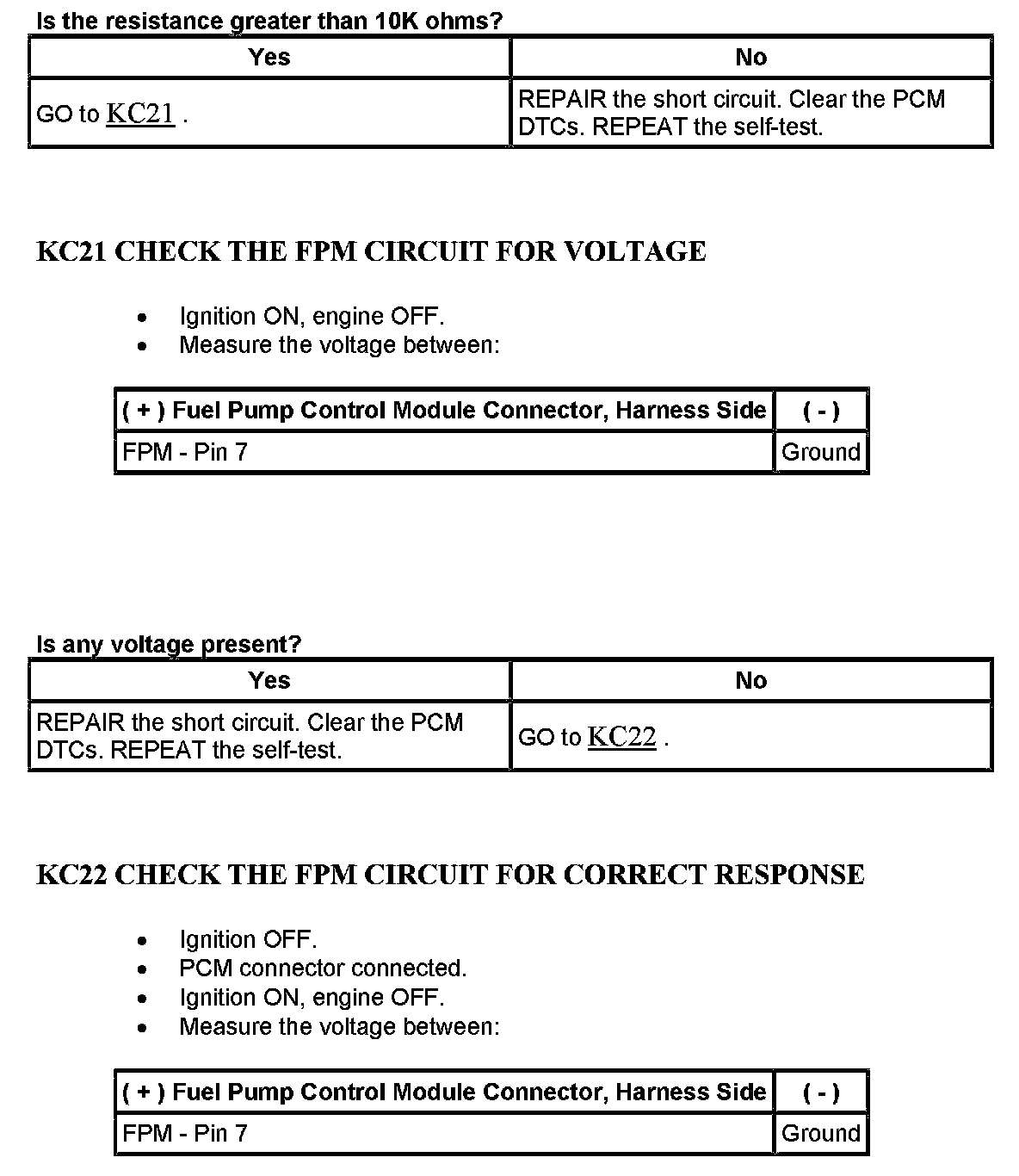 Is the resistance greater than 10K ohms?

| Yes | No |
|---|---|
| GO to KC21 . | REPAIR the short circuit. Clear the PCM DTCs. REPEAT the self-test. |

KC21 CHECK THE FPM CIRCUIT FOR VOLTAGE

- Ignition ON, engine OFF.
- Measure the voltage between:

| ( + ) Fuel Pump Control Module Connector, Harness Side | ( - ) |
|---|---|
| FPM - Pin 7 | Ground |

Is any voltage present?

| Yes | No |
|---|---|
| REPAIR the short circuit. Clear the PCM DTCs. REPEAT the self-test. | GO to KC22 . |

KC22 CHECK THE FPM CIRCUIT FOR CORRECT RESPONSE

- Ignition OFF.
- PCM connector connected.
- Ignition ON, engine OFF.
- Measure the voltage between:

| ( + ) Fuel Pump Control Module Connector, Harness Side | ( - ) |
|---|---|
| FPM - Pin 7 | Ground |